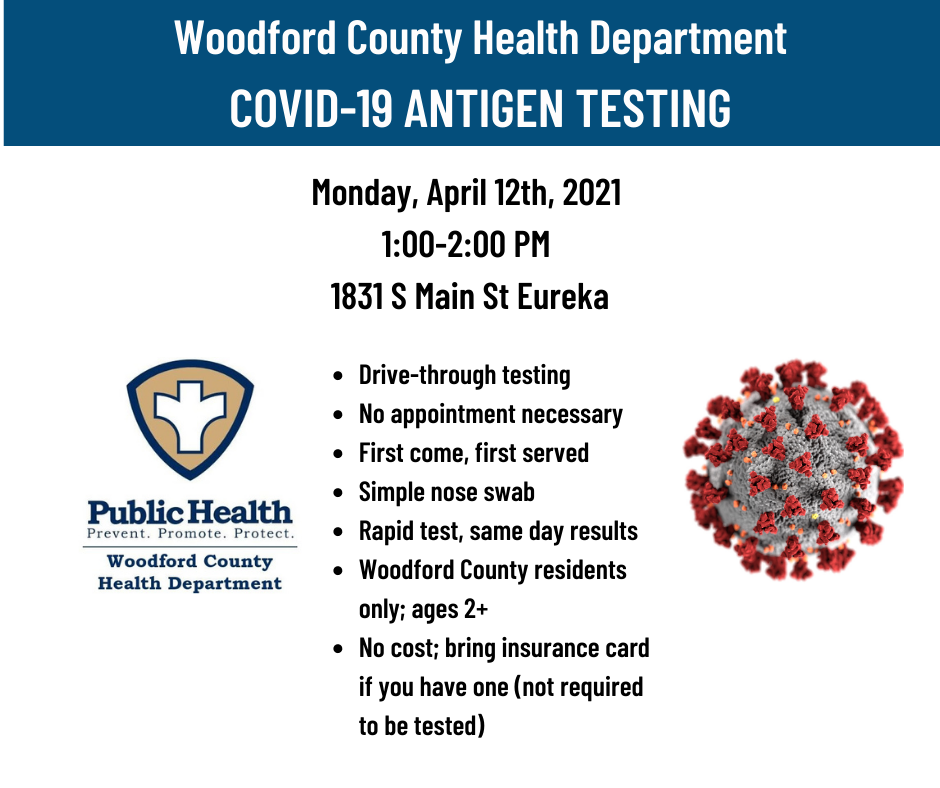 Woodford County Health Department
COVID-19 ANTIGEN TESTING

Monday, April 12th, 2021
1:00-2:00 PM
1831 S Main St Eureka

Public Health
Prevent. Promote. Protect.
Woodford County
Health Department

• Drive-through testing
• No appointment necessary
• First come, first served
• Simple nose swab
• Rapid test, same day results
• Woodford County residents only; ages 2+
• No cost; bring insurance card if you have one (not required to be tested)